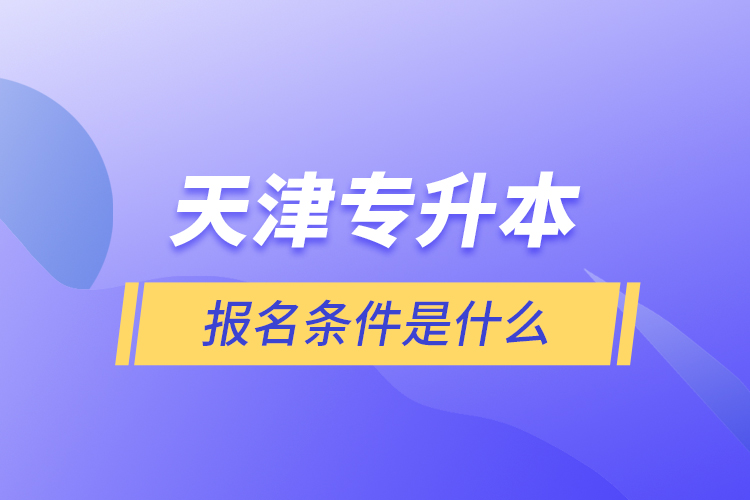 天津专升本

报名条件是什么